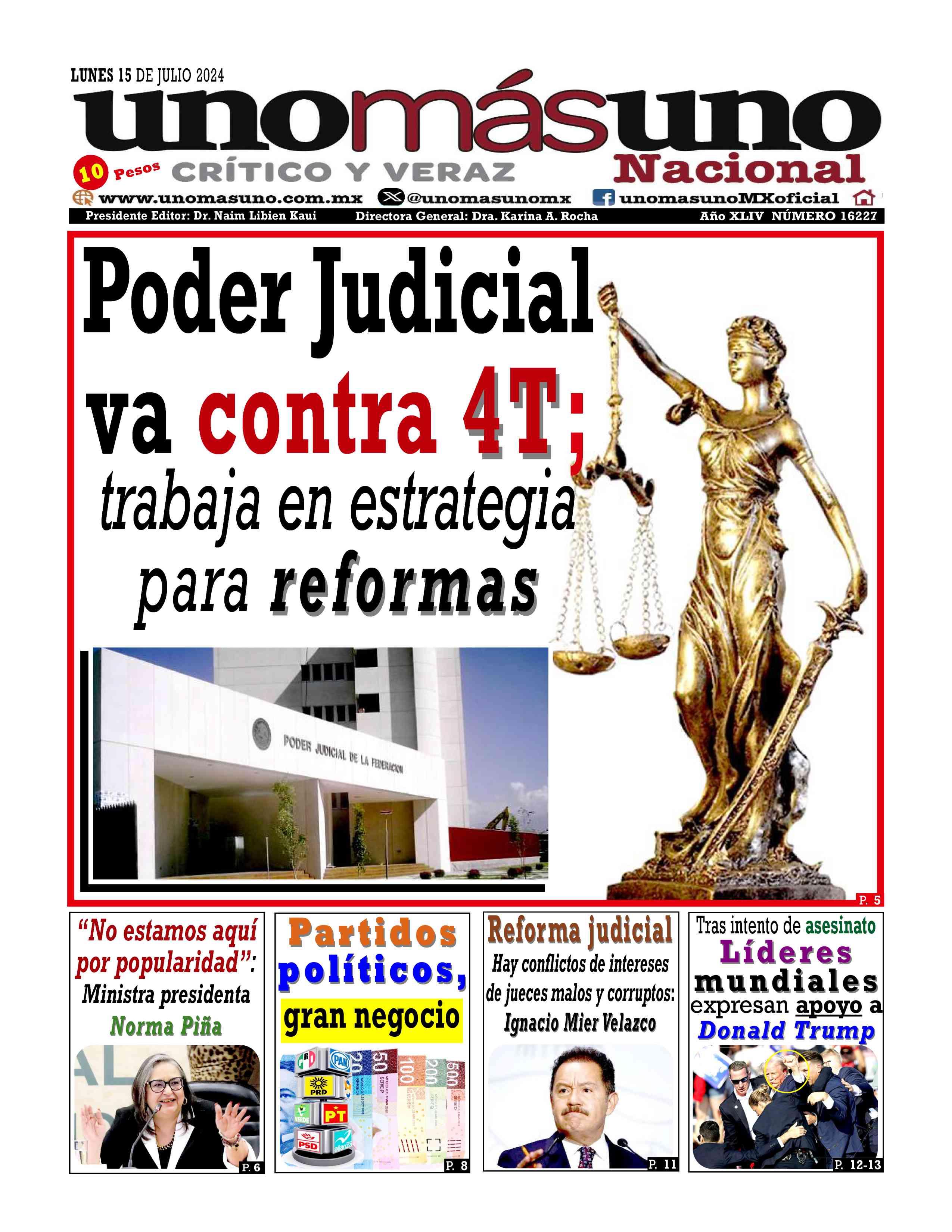 LUNES 15 DE JULIO 2024

unomásuno

10 Pesos CRÍTICO Y VERAZ Nacional

www.unomasuno.com.mx @unomasunomx unomasunoMXoficial

Presidente Editor: Dr. Naim Libien Kaui Directora General: Dra. Karina A. Rocha Año XLIV NÚMERO 16227

Poder Judicial va contra 4T; trabaja en estrategia para reformas

PODER JUDICIAL DE LA FEDERACION

P. 5

"No estamos aquí por popularidad": Ministra presidenta Norma Piña

P. 6

Partidos políticos, gran negocio

PRI PAN PRD VERDE PT PSD alianza 20 50 100 200 500

P. 8

Reforma judicial
Hay conflictos de intereses de jueces malos y corruptos: Ignacio Mier Velazco

P. 11

Tras intento de asesinato
Líderes mundiales expresan apoyo a Donald Trump

P. 12-13